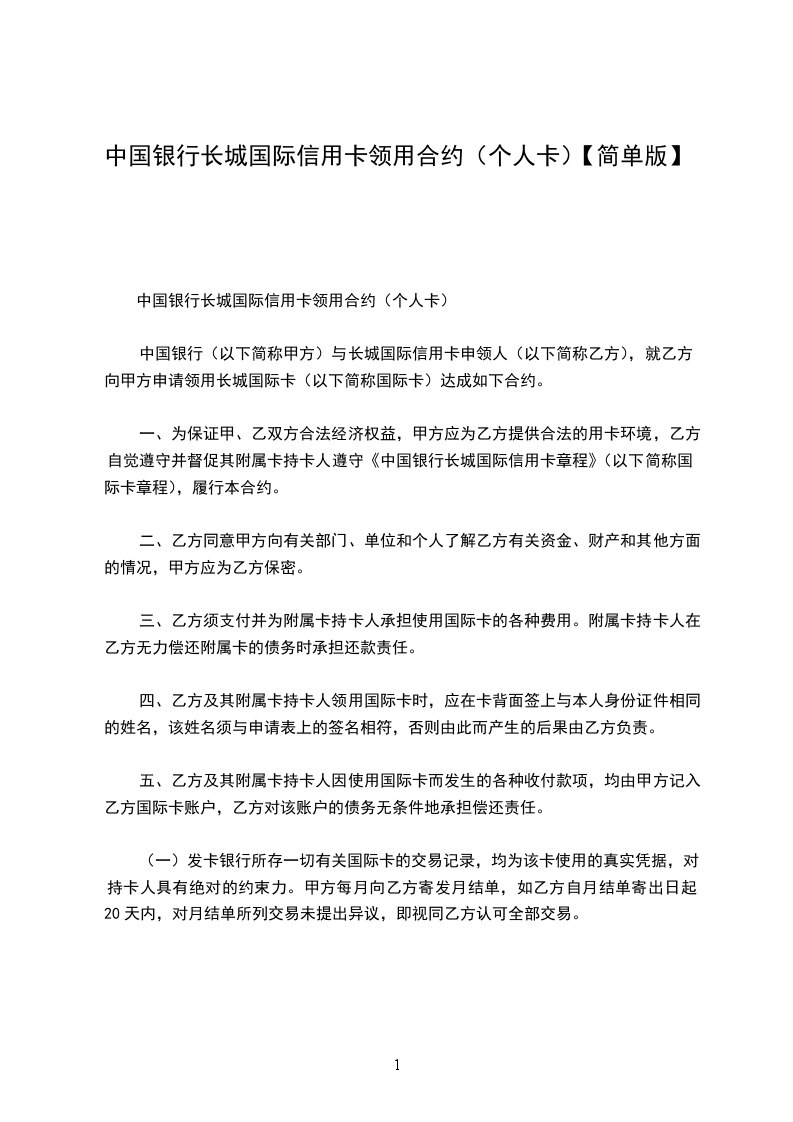 中国银行长城国际信用卡领用合约（个人卡）【简单版】

中国银行长城国际信用卡领用合约（个人卡）

中国银行（以下简称甲方）与长城国际信用卡申领人（以下简称乙方），就乙方向甲方申请领用长城国际卡（以下简称国际卡）达成如下合约。

一、为保证甲、乙双方合法经济权益，甲方应为乙方提供合法的用卡环境，乙方自觉遵守并督促其附属卡持卡人遵守《中国银行长城国际信用卡章程》（以下简称国际卡章程），履行本合约。

二、乙方同意甲方向有关部门、单位和个人了解乙方有关资金、财产和其他方面的情况，甲方应为乙方保密。

三、乙方须支付并为附属卡持卡人承担使用国际卡的各种费用。附属卡持卡人在乙方无力偿还附属卡的债务时承担还款责任。

四、乙方及其附属卡持卡人领用国际卡时，应在卡背面签上与本人身份证件相同的姓名，该姓名须与申请表上的签名相符，否则由此而产生的后果由乙方负责。

五、乙方及其附属卡持卡人因使用国际卡而发生的各种收付款项，均由甲方记入乙方国际卡账户，乙方对该账户的债务无条件地承担偿还责任。

（一）发卡银行所存一切有关国际卡的交易记录，均为该卡使用的真实凭据，对持卡人具有绝对的约束力。甲方每月向乙方寄发月结单，如乙方自月结单寄出日起20天内，对月结单所列交易未提出异议，即视同乙方认可全部交易。

1